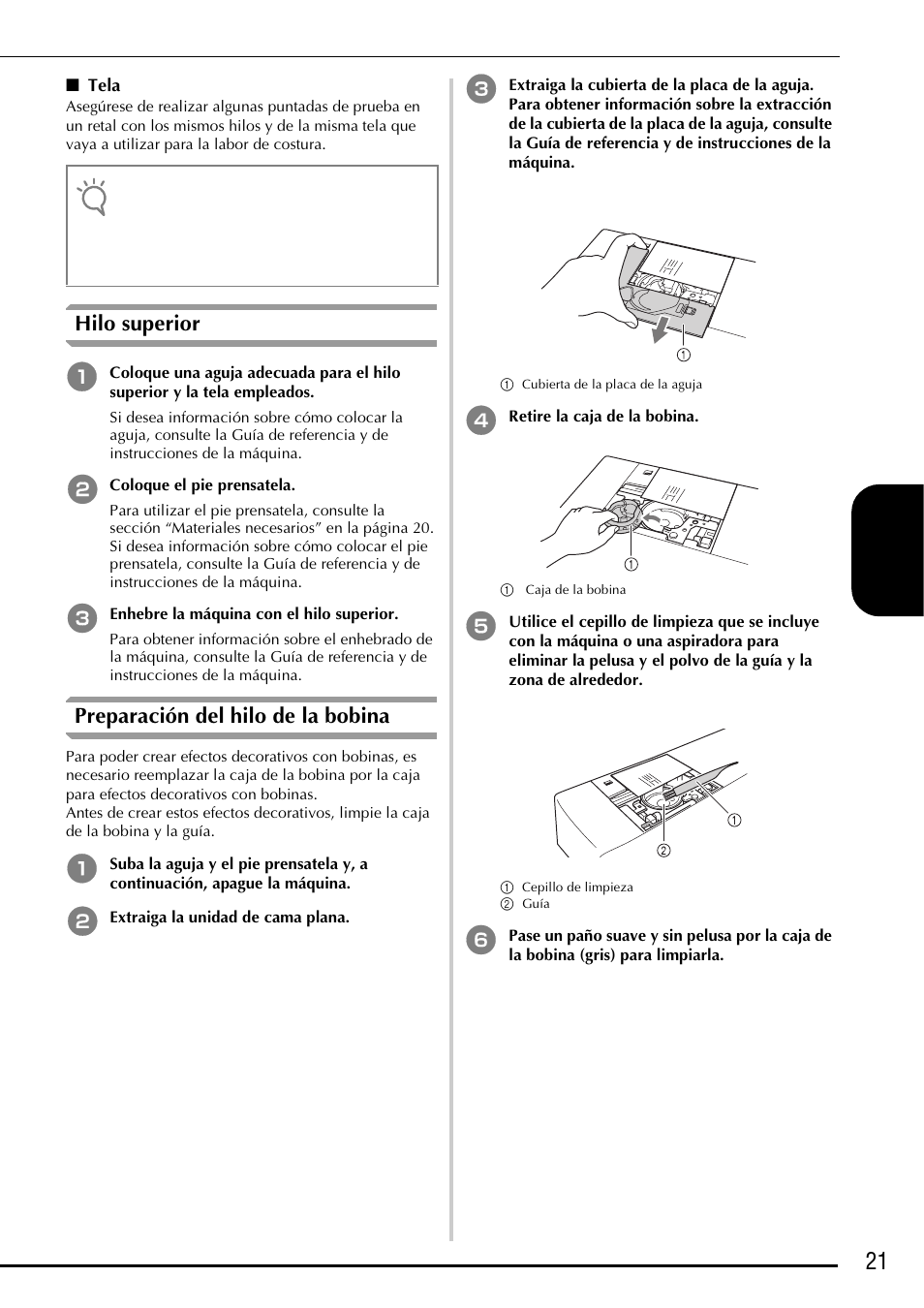 ■ Tela
Asegúrese de realizar algunas puntadas de prueba en un retal con los mismos hilos y de la misma tela que vaya a utilizar para la labor de costura.

Hilo superior

1 Coloque una aguja adecuada para el hilo superior y la tela empleados.

Si desea información sobre cómo colocar la aguja, consulte la Guía de referencia y de instrucciones de la máquina.

2 Coloque el pie prensatela.

Para utilizar el pie prensatela, consulte la sección “Materiales necesarios” en la página 20. Si desea información sobre cómo colocar el pie prensatela, consulte la Guía de referencia y de instrucciones de la máquina.

3 Enhebre la máquina con el hilo superior.

Para obtener información sobre el enhebrado de la máquina, consulte la Guía de referencia y de instrucciones de la máquina.

Preparación del hilo de la bobina

Para poder crear efectos decorativos con bobinas, es necesario reemplazar la caja de la bobina por la caja para efectos decorativos con bobinas.
Antes de crear estos efectos decorativos, limpie la caja de la bobina y la guía.

1 Suba la aguja y el pie prensatela y, a continuación, apague la máquina.

2 Extraiga la unidad de cama plana.

3 Extraiga la cubierta de la placa de la aguja. Para obtener información sobre la extracción de la cubierta de la placa de la aguja, consulte la Guía de referencia y de instrucciones de la máquina.

①

① Cubierta de la placa de la aguja

4 Retire la caja de la bobina.

①

① Caja de la bobina

5 Utilice el cepillo de limpieza que se incluye con la máquina o una aspiradora para eliminar la pelusa y el polvo de la guía y la zona de alrededor.

①
②

① Cepillo de limpieza
② Guía

6 Pase un paño suave y sin pelusa por la caja de la bobina (gris) para limpiarla.

21